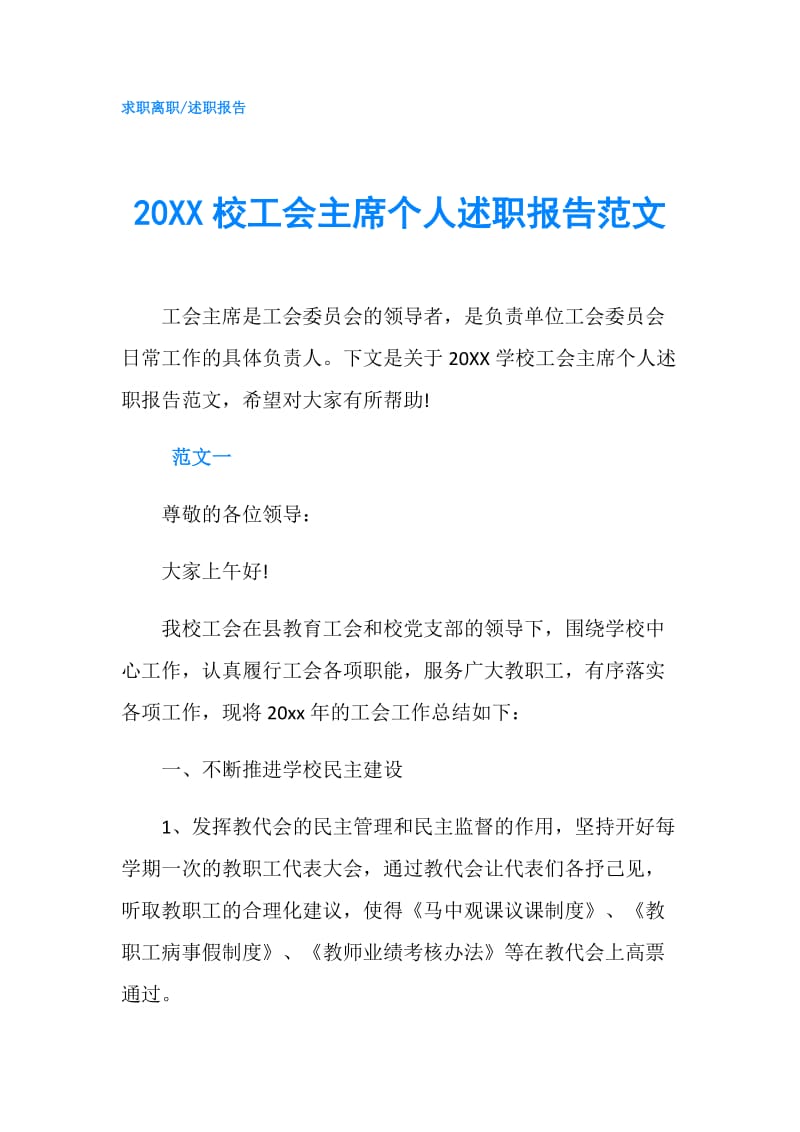 求职离职/述职报告

20XX 校工会主席个人述职报告范文

工会主席是工会委员会的领导者，是负责单位工会委员会日常工作的具体负责人。下文是关于 20XX 学校工会主席个人述职报告范文，希望对大家有所帮助!

范文一

尊敬的各位领导：

大家上午好!

我校工会在县教育工会和校党支部的领导下，围绕学校中心工作，认真履行工会各项职能，服务广大教职工，有序落实各项工作，现将 20xx 年的工会工作总结如下：

一、不断推进学校民主建设

1、发挥教代会的民主管理和民主监督的作用，坚持开好每学期一次的教职工代表大会，通过教代会让代表们各抒己见，听取教职工的合理化建议，使得《马中观课议课制度》、《教职工病事假制度》、《教师业绩考核办法》等在教代会上高票通过。